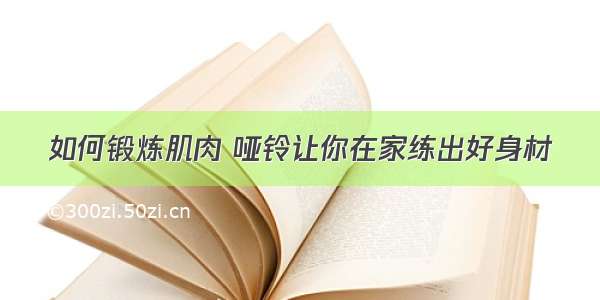 如何锻炼肌肉 哑铃让你在家练出好身材

©300zi.50zi.cn